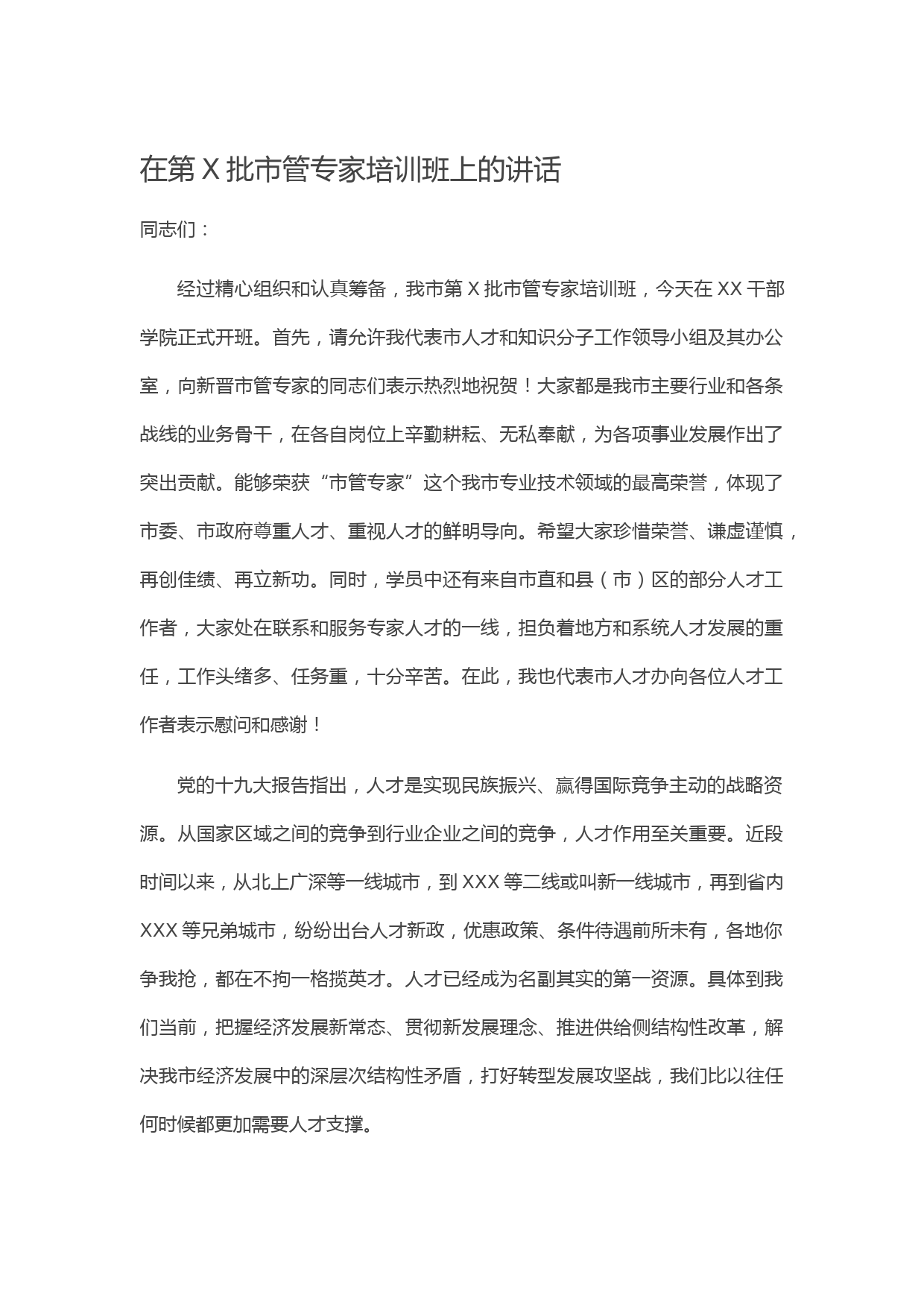 在第 X 批市管专家培训班上的讲话

同志们：

经过精心组织和认真筹备，我市第 X 批市管专家培训班，今天在 XX 干部学院正式开班。首先，请允许我代表市人才和知识分子工作领导小组及其办公室，向新晋市管专家的同志们表示热烈地祝贺！大家都是我市主要行业和各条战线的业务骨干，在各自岗位上辛勤耕耘、无私奉献，为各项事业发展作出了突出贡献。能够荣获“市管专家”这个我市专业技术领域的最高荣誉，体现了市委、市政府尊重人才、重视人才的鲜明导向。希望大家珍惜荣誉、谦虚谨慎，再创佳绩、再立新功。同时，学员中还有来自市直和县（市）区的部分人才工作者，大家处在联系和服务专家人才的一线，担负着地方和系统人才发展的重任，工作头绪多、任务重，十分辛苦。在此，我也代表市人才办向各位人才工作者表示慰问和感谢！

党的十九大报告指出，人才是实现民族振兴、赢得国际竞争主动的战略资源。从国家区域之间的竞争到行业企业之间的竞争，人才作用至关重要。近段时间以来，从北上广深等一线城市，到 XXX 等二线或叫新一线城市，再到省内 XXX 等兄弟城市，纷纷出台人才新政，优惠政策、条件待遇前所未有，各地你争我抢，都在不拘一格揽英才。人才已经成为名副其实的第一资源。具体到我们当前，把握经济发展新常态、贯彻新发展理念、推进供给侧结构性改革，解决我市经济发展中的深层次结构性矛盾，打好转型发展攻坚战，我们比以往任何时候都更加需要人才支撑。